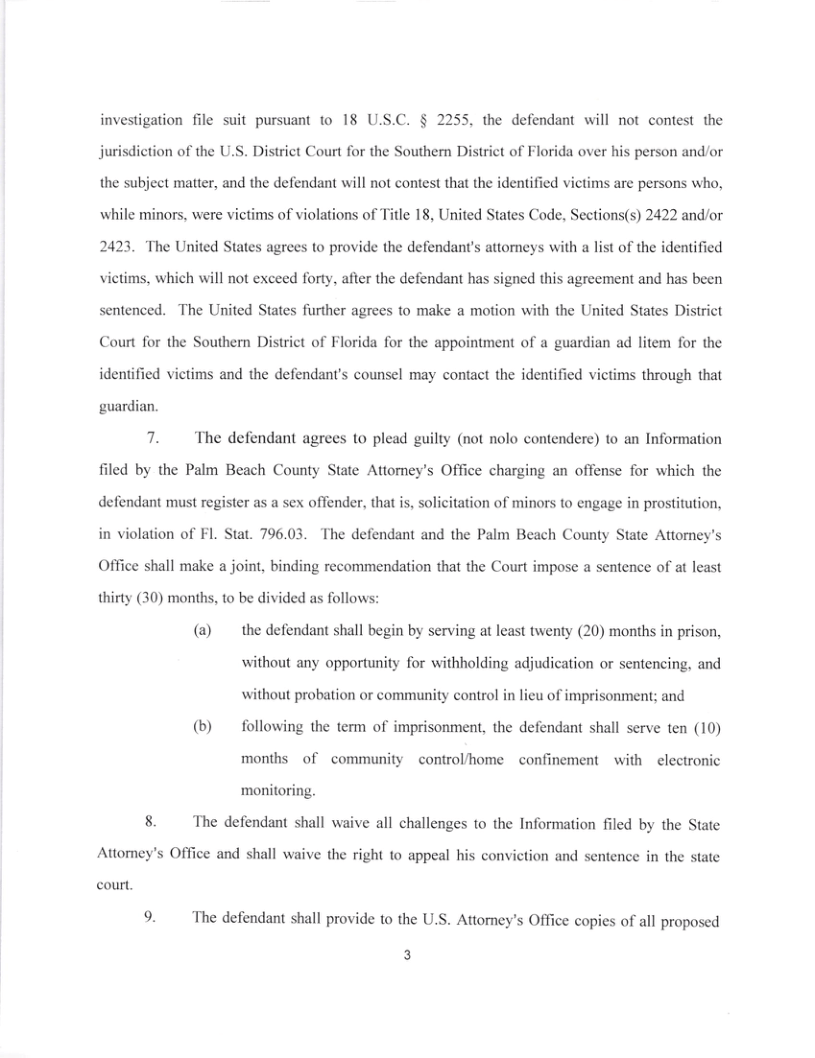 investigation file suit pursuant to 18 U.S.C. § 2255, the defendant will not contest the jurisdiction of the U.S. District Court for the Southern District of Florida over his person and/or the subject matter, and the defendant will not contest that the identified victims are persons who, while minors, were victims of violations of Title 18, United States Code, Sections(s) 2422 and/or 2423. The United States agrees to provide the defendant's attorneys with a list of the identified victims, which will not exceed forty, after the defendant has signed this agreement and has been sentenced. The United States further agrees to make a motion with the United States District Court for the Southern District of Florida for the appointment of a guardian ad litem for the identified victims and the defendant's counsel may contact the identified victims through that guardian.

7. The defendant agrees to plead guilty (not nolo contendere) to an Information filed by the Palm Beach County State Attorney's Office charging an offense for which the defendant must register as a sex offender, that is, solicitation of minors to engage in prostitution, in violation of Fl. Stat. 796.03. The defendant and the Palm Beach County State Attorney's Office shall make a joint, binding recommendation that the Court impose a sentence of at least thirty (30) months, to be divided as follows:

(a) the defendant shall begin by serving at least twenty (20) months in prison, without any opportunity for withholding adjudication or sentencing, and without probation or community control in lieu of imprisonment; and

(b) following the term of imprisonment, the defendant shall serve ten (10) months of community control/home confinement with electronic monitoring.

8. The defendant shall waive all challenges to the Information filed by the State Attorney's Office and shall waive the right to appeal his conviction and sentence in the state court.

9. The defendant shall provide to the U.S. Attorney's Office copies of all proposed

3